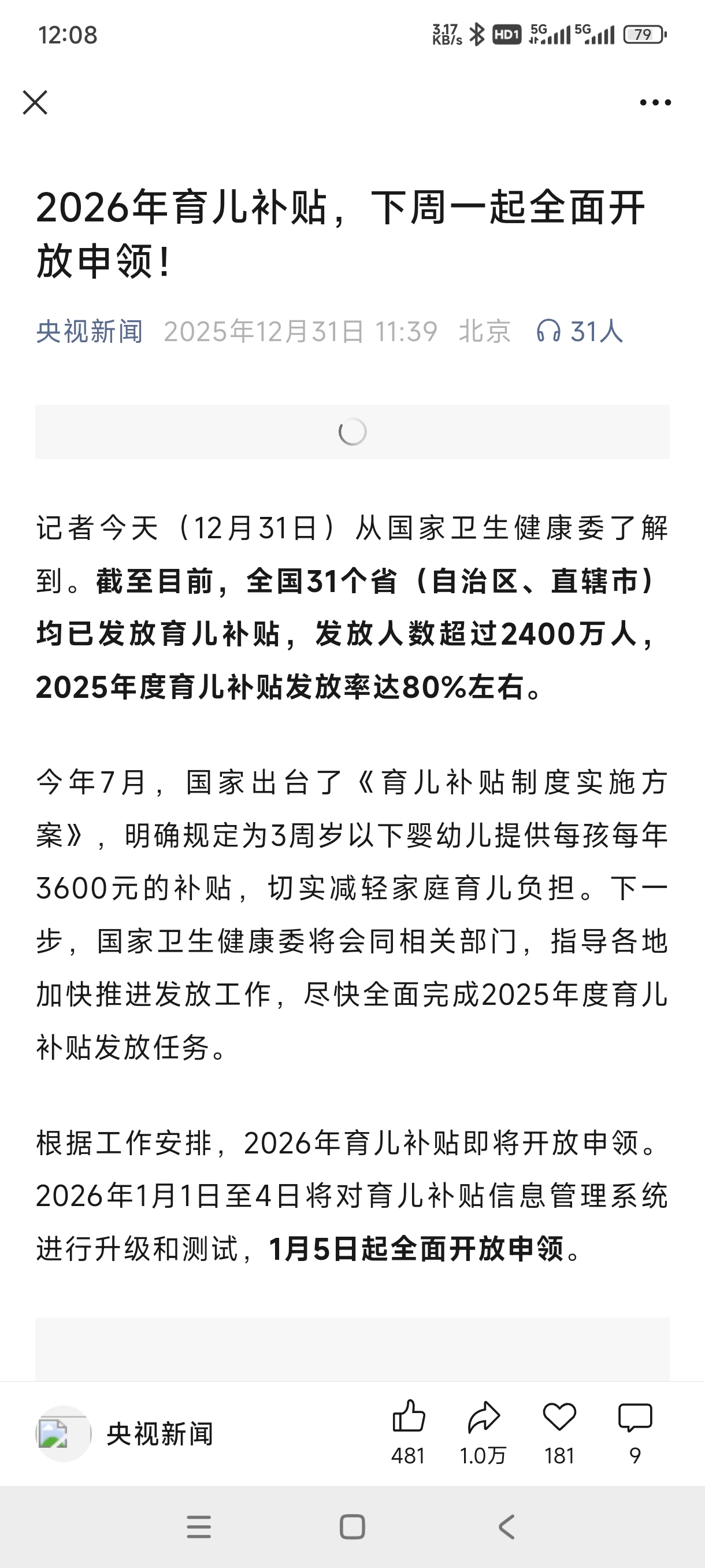 12:08 3.17 KB/s HD1 5G 5G 79

2026年育儿补贴，下周一起全面开放申领！

央视新闻 2025年12月31日 11:39 北京 31人

记者今天（12月31日）从国家卫生健康委了解到。截至目前，全国31个省（自治区、直辖市）均已发放育儿补贴，发放人数超过2400万人，2025年度育儿补贴发放率达80%左右。

今年7月，国家出台了《育儿补贴制度实施方案》，明确规定为3周岁以下婴幼儿提供每孩每年3600元的补贴，切实减轻家庭育儿负担。下一步，国家卫生健康委将会同相关部门，指导各地加快推进发放工作，尽快全面完成2025年度育儿补贴发放任务。

根据工作安排，2026年育儿补贴即将开放申领。2026年1月1日至4日将对育儿补贴信息管理系统进行升级和测试，1月5日起全面开放申领。

央视新闻 481 1.0万 181 9